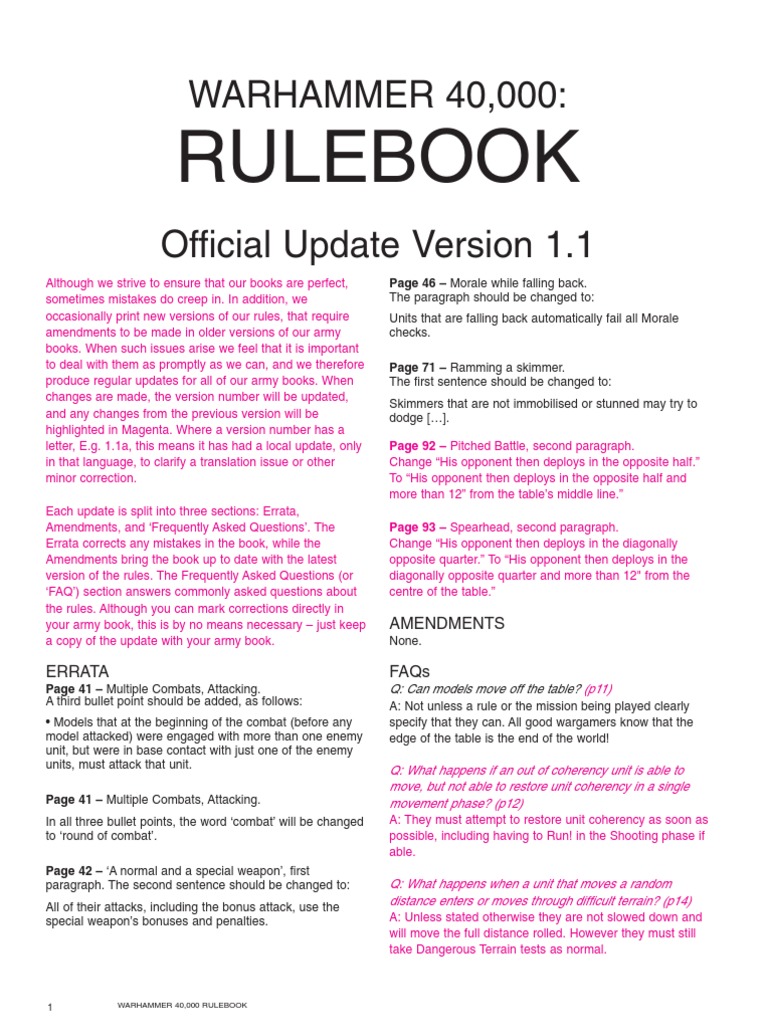 WARHAMMER 40,000:
RULEBOOK

Official Update Version 1.1

Although we strive to ensure that our books are perfect, sometimes mistakes do creep in. In addition, we occasionally print new versions of our rules, that require amendments to be made in older versions of our army books. When such issues arise we feel that it is important to deal with them as promptly as we can, and we therefore produce regular updates for all of our army books. When changes are made, the version number will be updated, and any changes from the previous version will be highlighted in Magenta. Where a version number has a letter, E.g. 1.1a, this means it has had a local update, only in that language, to clarify a translation issue or other minor correction.

Each update is split into three sections: Errata, Amendments, and 'Frequently Asked Questions'. The Errata corrects any mistakes in the book, while the Amendments bring the book up to date with the latest version of the rules. The Frequently Asked Questions (or 'FAQ') section answers commonly asked questions about the rules. Although you can mark corrections directly in your army book, this is by no means necessary – just keep a copy of the update with your army book.

ERRATA

Page 41 – Multiple Combats, Attacking.
A third bullet point should be added, as follows:

• Models that at the beginning of the combat (before any model attacked) were engaged with more than one enemy unit, but were in base contact with just one of the enemy units, must attack that unit.

Page 41 – Multiple Combats, Attacking.

In all three bullet points, the word 'combat' will be changed to 'round of combat'.

Page 42 – 'A normal and a special weapon', first paragraph. The second sentence should be changed to:

All of their attacks, including the bonus attack, use the special weapon's bonuses and penalties.

Page 46 – Morale while falling back.
The paragraph should be changed to:

Units that are falling back automatically fail all Morale checks.

Page 71 – Ramming a skimmer.
The first sentence should be changed to:

Skimmers that are not immobilised or stunned may try to dodge […].

Page 92 – Pitched Battle, second paragraph.
Change "His opponent then deploys in the opposite half." To "His opponent then deploys in the opposite half and more than 12" from the table's middle line."

Page 93 – Spearhead, second paragraph.
Change "His opponent then deploys in the diagonally opposite quarter." To "His opponent then deploys in the diagonally opposite quarter and more than 12" from the centre of the table."

AMENDMENTS
None.

FAQs
Q: Can models move off the table? (p11)
A: Not unless a rule or the mission being played clearly specify that they can. All good wargamers know that the edge of the table is the end of the world!

Q: What happens if an out of coherency unit is able to move, but not able to restore unit coherency in a single movement phase? (p12)
A: They must attempt to restore unit coherency as soon as possible, including having to Run! in the Shooting phase if able.

Q: What happens when a unit that moves a random distance enters or moves through difficult terrain? (p14)
A: Unless stated otherwise they are not slowed down and will move the full distance rolled. However they must still take Dangerous Terrain tests as normal.

1 WARHAMMER 40,000 RULEBOOK